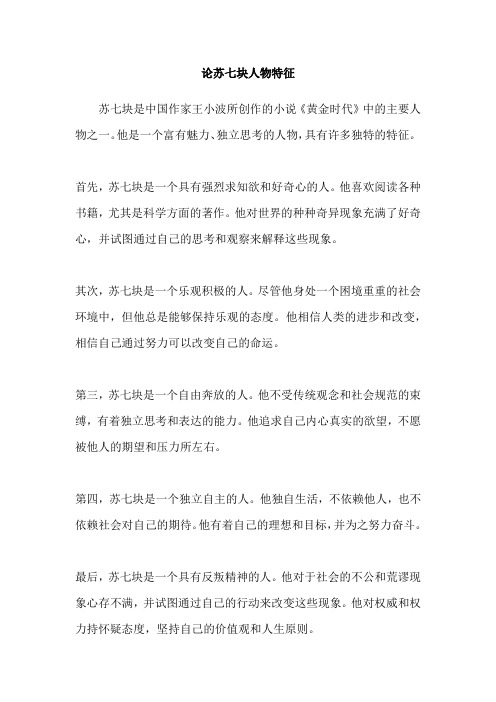 论苏七块人物特征

苏七块是中国作家王小波所创作的小说《黄金时代》中的主要人物之一。他是一个富有魅力、独立思考的人物，具有许多独特的特征。

首先，苏七块是一个具有强烈求知欲和好奇心的人。他喜欢阅读各种书籍，尤其是科学方面的著作。他对世界的种种奇异现象充满了好奇心，并试图通过自己的思考和观察来解释这些现象。

其次，苏七块是一个乐观积极的人。尽管他身处一个困境重重的社会环境中，但他总是能够保持乐观的态度。他相信人类的进步和改变，相信自己通过努力可以改变自己的命运。

第三，苏七块是一个自由奔放的人。他不受传统观念和社会规范的束缚，有着独立思考和表达的能力。他追求自己内心真实的欲望，不愿被他人的期望和压力所左右。

第四，苏七块是一个独立自主的人。他独自生活，不依赖他人，也不依赖社会对自己的期待。他有着自己的理想和目标，并为之努力奋斗。

最后，苏七块是一个具有反叛精神的人。他对于社会的不公和荒谬现象心存不满，并试图通过自己的行动来改变这些现象。他对权威和权力持怀疑态度，坚持自己的价值观和人生原则。